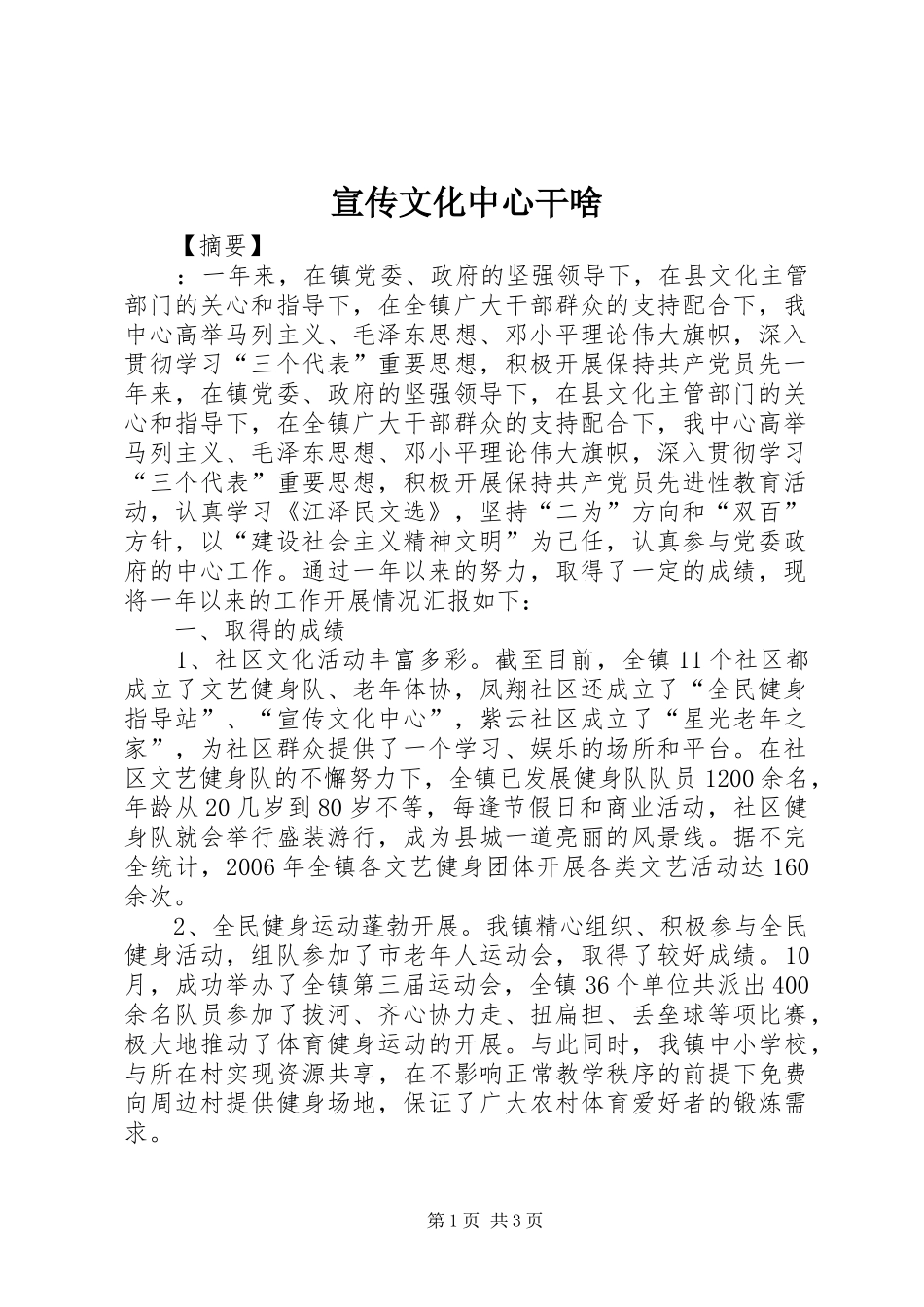 宣传文化中心干啥

【摘要】

：一年来，在镇党委、政府的坚强领导下，在县文化主管部门的关心和指导下，在全镇广大干部群众的支持配合下，我中心高举马列主义、毛泽东思想、邓小平理论伟大旗帜，深入贯彻学习“三个代表”重要思想，积极开展保持共产党员先一年来，在镇党委、政府的坚强领导下，在县文化主管部门的关心和指导下，在全镇广大干部群众的支持配合下，我中心高举马列主义、毛泽东思想、邓小平理论伟大旗帜，深入贯彻学习“三个代表”重要思想，积极开展保持共产党员先进性教育活动，认真学习《江泽民文选》，坚持“二为”方向和“双百”方针，以“建设社会主义精神文明”为己任，认真参与党委政府的中心工作。通过一年以来的努力，取得了一定的成绩，现将一年以来的工作开展情况汇报如下：

一、取得的成绩

1、社区文化活动丰富多彩。截至目前，全镇11个社区都成立了文艺健身队、老年体协，凤翔社区还成立了“全民健身指导站”、“宣传文化中心”，紫云社区成立了“星光老年之家”，为社区群众提供了一个学习、娱乐的场所和平台。在社区文艺健身队的不懈努力下，全镇已发展健身队队员1200余名，年龄从20几岁到80岁不等，每逢节假日和商业活动，社区健身队就会举行盛装游行，成为县城一道亮丽的风景线。据不完全统计，2006年全镇各文艺健身团体开展各类文艺活动达160余次。

2、全民健身运动蓬勃开展。我镇精心组织、积极参与全民健身活动，组队参加了市老年人运动会，取得了较好成绩。10月，成功举办了全镇第三届运动会，全镇36个单位共派出400余名队员参加了拔河、齐心协力走、扭扁担、丢垒球等项比赛，极大地推动了体育健身运动的开展。与此同时，我镇中小学校，与所在村实现资源共享，在不影响正常教学秩序的前提下免费向周边村提供健身场地，保证了广大农村体育爱好者的锻炼需求。

第1页 共3页